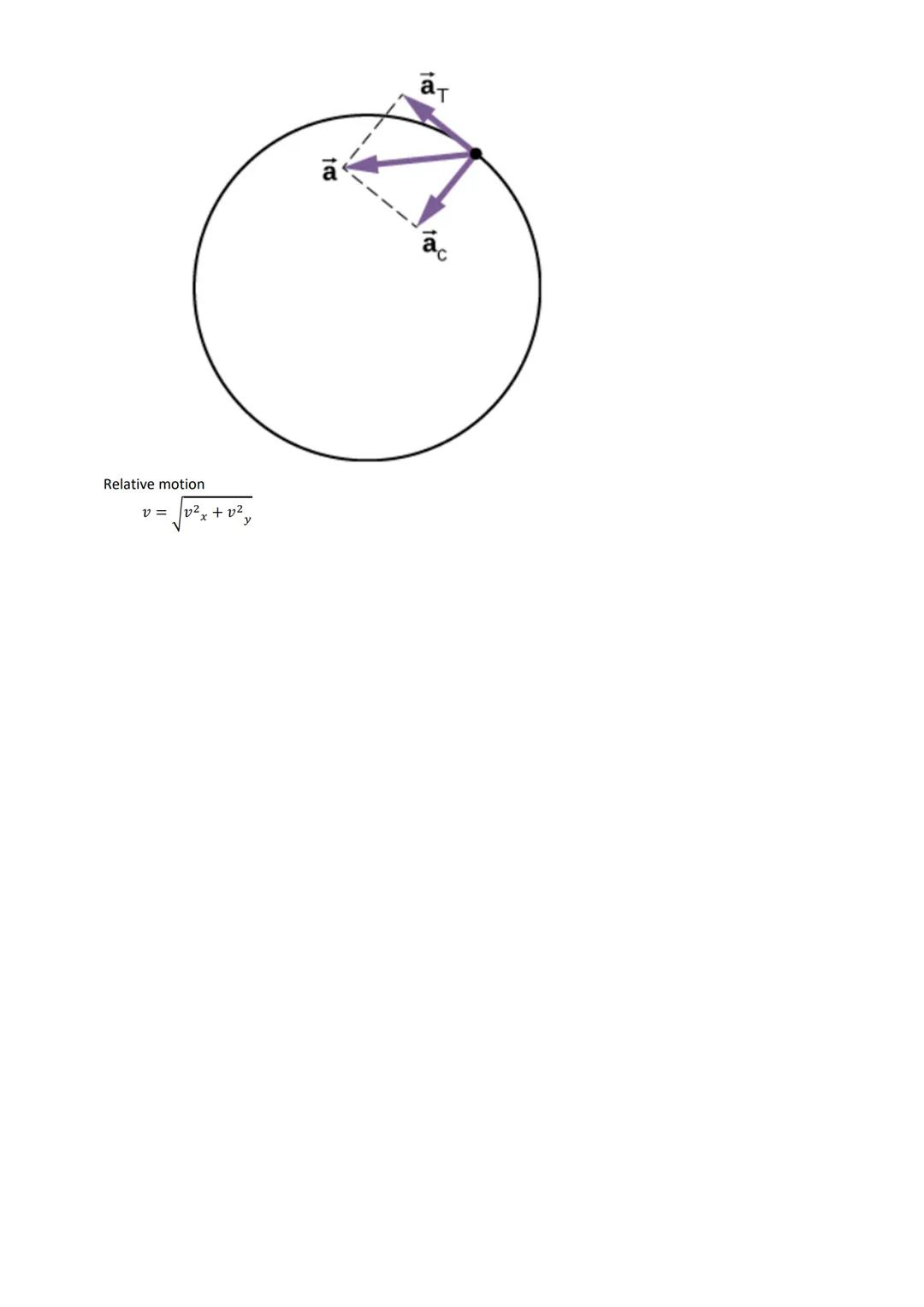 $\vec{a}_T$

$\vec{a}$

$\vec{a}_C$

Relative motion

$v = \sqrt{v^2{}_x + v^2{}_y}$